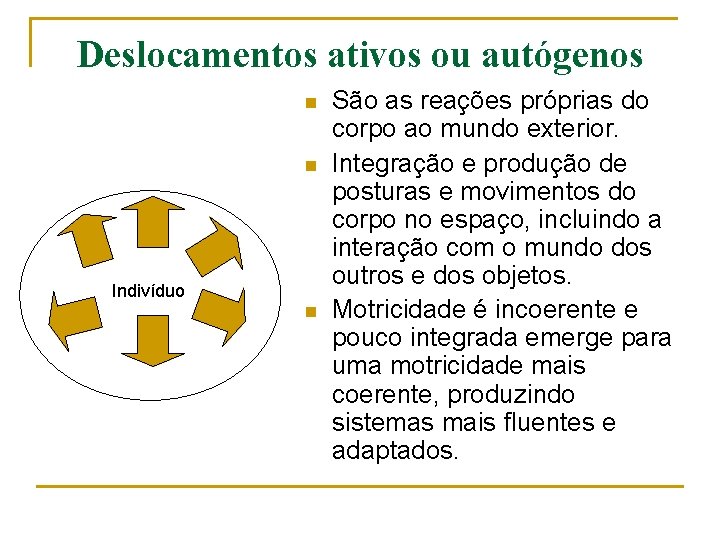 Deslocamentos ativos ou autógenos

Indivíduo

- São as reações próprias do corpo ao mundo exterior.
- Integração e produção de posturas e movimentos do corpo no espaço, incluindo a interação com o mundo dos outros e dos objetos.
- Motricidade é incoerente e pouco integrada emerge para uma motricidade mais coerente, produzindo sistemas mais fluentes e adaptados.